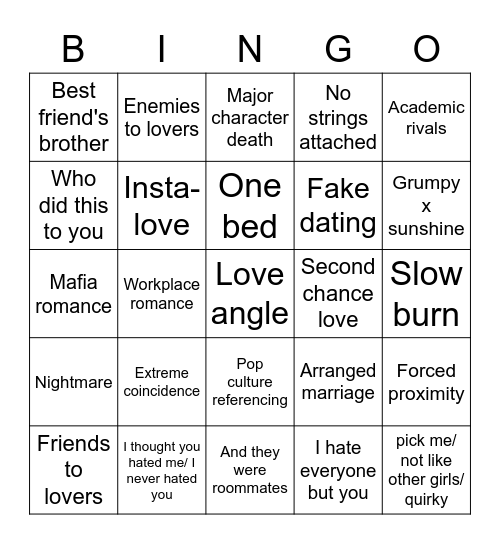 | B | I | N | G | O |
|---|---|---|---|---|
| Best friend's brother | Enemies to lovers | Major character death | No strings attached | Academic rivals |
| Who did this to you | Insta-love | One bed | Fake dating | Grumpy x sunshine |
| Mafia romance | Workplace romance | Love angle | Second chance love | Slow burn |
| Nightmare | Extreme coincidence | Pop culture referencing | Arranged marriage | Forced proximity |
| Friends to lovers | I thought you hated me/ I never hated you | And they were roommates | I hate everyone but you | pick me/ not like other girls/ quirky |